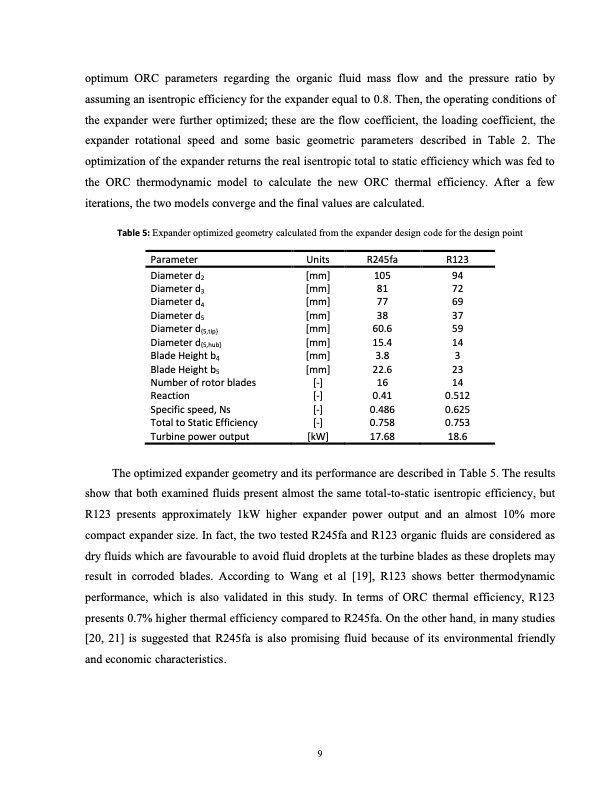 optimum ORC parameters regarding the organic fluid mass flow and the pressure ratio by assuming an isentropic efficiency for the expander equal to 0.8. Then, the operating conditions of the expander were further optimized; these are the flow coefficient, the loading coefficient, the expander rotational speed and some basic geometric parameters described in Table 2. The optimization of the expander returns the real isentropic total to static efficiency which was fed to the ORC thermodynamic model to calculate the new ORC thermal efficiency. After a few iterations, the two models converge and the final values are calculated.

Table 5: Expander optimized geometry calculated from the expander design code for the design point

| Parameter | Units | R245fa | R123 |
|---|---|---|---|
| Diameter $d_2$ | [mm] | 105 | 94 |
| Diameter $d_3$ | [mm] | 81 | 72 |
| Diameter $d_4$ | [mm] | 77 | 69 |
| Diameter $d_5$ | [mm] | 38 | 37 |
| Diameter $d_{(5,tip)}$ | [mm] | 60.6 | 59 |
| Diameter $d_{(5,hub)}$ | [mm] | 15.4 | 14 |
| Blade Height $b_4$ | [mm] | 3.8 | 3 |
| Blade Height $b_5$ | [mm] | 22.6 | 23 |
| Number of rotor blades | [-] | 16 | 14 |
| Reaction | [-] | 0.41 | 0.512 |
| Specific speed, Ns | [-] | 0.486 | 0.625 |
| Total to Static Efficiency | [-] | 0.758 | 0.753 |
| Turbine power output | [kW] | 17.68 | 18.6 |

The optimized expander geometry and its performance are described in Table 5. The results show that both examined fluids present almost the same total-to-static isentropic efficiency, but R123 presents approximately 1kW higher expander power output and an almost 10% more compact expander size. In fact, the two tested R245fa and R123 organic fluids are considered as dry fluids which are favourable to avoid fluid droplets at the turbine blades as these droplets may result in corroded blades. According to Wang et al [19], R123 shows better thermodynamic performance, which is also validated in this study. In terms of ORC thermal efficiency, R123 presents 0.7% higher thermal efficiency compared to R245fa. On the other hand, in many studies [20, 21] is suggested that R245fa is also promising fluid because of its environmental friendly and economic characteristics.

9